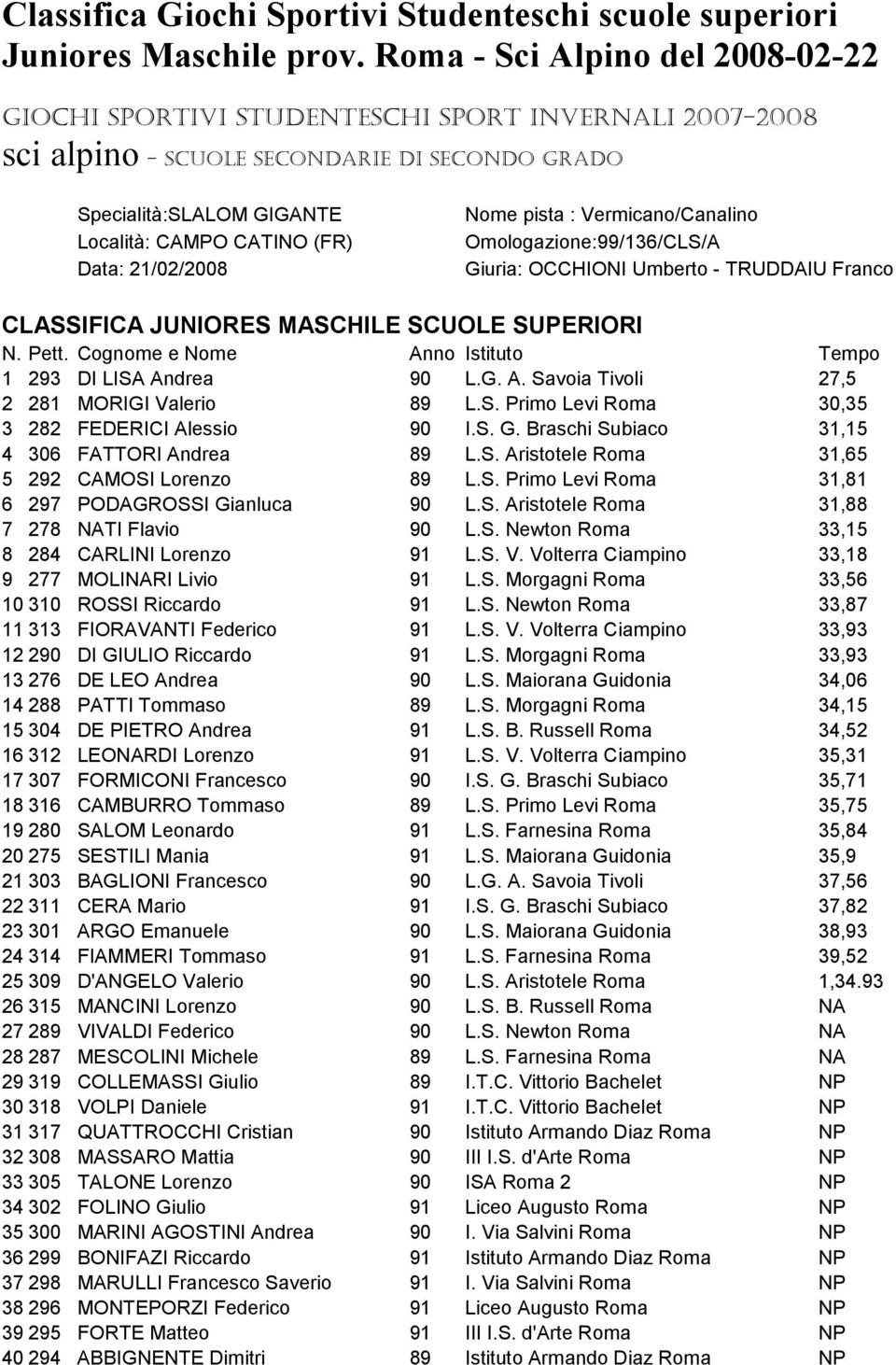 Classifica Giochi Sportivi Studenteschi scuole superiori Juniores Maschile prov. Roma - Sci Alpino del 2008-02-22

GIOCHI SPORTIVI STUDENTESCHI SPORT INVERNALI 2007-2008
sci alpino - SCUOLE SECONDARIE DI SECONDO GRADO

Specialità:SLALOM GIGANTE
Località: CAMPO CATINO (FR)
Data: 21/02/2008

Nome pista : Vermicano/Canalino
Omologazione:99/136/CLS/A
Giuria: OCCHIONI Umberto - TRUDDAIU Franco

CLASSIFICA JUNIORES MASCHILE SCUOLE SUPERIORI

| N. | Pett. | Cognome e Nome | Anno | Istituto | Tempo |
|---|---|---|---|---|---|
| 1 | 293 | DI LISA Andrea | 90 | L.G. A. Savoia Tivoli | 27,5 |
| 2 | 281 | MORIGI Valerio | 89 | L.S. Primo Levi Roma | 30,35 |
| 3 | 282 | FEDERICI Alessio | 90 | I.S. G. Braschi Subiaco | 31,15 |
| 4 | 306 | FATTORI Andrea | 89 | L.S. Aristotele Roma | 31,65 |
| 5 | 292 | CAMOSI Lorenzo | 89 | L.S. Primo Levi Roma | 31,81 |
| 6 | 297 | PODAGROSSI Gianluca | 90 | L.S. Aristotele Roma | 31,88 |
| 7 | 278 | NATI Flavio | 90 | L.S. Newton Roma | 33,15 |
| 8 | 284 | CARLINI Lorenzo | 91 | L.S. V. Volterra Ciampino | 33,18 |
| 9 | 277 | MOLINARI Livio | 91 | L.S. Morgagni Roma | 33,56 |
| 10 | 310 | ROSSI Riccardo | 91 | L.S. Newton Roma | 33,87 |
| 11 | 313 | FIORAVANTI Federico | 91 | L.S. V. Volterra Ciampino | 33,93 |
| 12 | 290 | DI GIULIO Riccardo | 91 | L.S. Morgagni Roma | 33,93 |
| 13 | 276 | DE LEO Andrea | 90 | L.S. Maiorana Guidonia | 34,06 |
| 14 | 288 | PATTI Tommaso | 89 | L.S. Morgagni Roma | 34,15 |
| 15 | 304 | DE PIETRO Andrea | 91 | L.S. B. Russell Roma | 34,52 |
| 16 | 312 | LEONARDI Lorenzo | 91 | L.S. V. Volterra Ciampino | 35,31 |
| 17 | 307 | FORMICONI Francesco | 90 | I.S. G. Braschi Subiaco | 35,71 |
| 18 | 316 | CAMBURRO Tommaso | 89 | L.S. Primo Levi Roma | 35,75 |
| 19 | 280 | SALOM Leonardo | 91 | L.S. Farnesina Roma | 35,84 |
| 20 | 275 | SESTILI Mania | 91 | L.S. Maiorana Guidonia | 35,9 |
| 21 | 303 | BAGLIONI Francesco | 90 | L.G. A. Savoia Tivoli | 37,56 |
| 22 | 311 | CERA Mario | 91 | I.S. G. Braschi Subiaco | 37,82 |
| 23 | 301 | ARGO Emanuele | 90 | L.S. Maiorana Guidonia | 38,93 |
| 24 | 314 | FIAMMERI Tommaso | 91 | L.S. Farnesina Roma | 39,52 |
| 25 | 309 | D'ANGELO Valerio | 90 | L.S. Aristotele Roma | 1,34.93 |
| 26 | 315 | MANCINI Lorenzo | 90 | L.S. B. Russell Roma | NA |
| 27 | 289 | VIVALDI Federico | 90 | L.S. Newton Roma | NA |
| 28 | 287 | MESCOLINI Michele | 89 | L.S. Farnesina Roma | NA |
| 29 | 319 | COLLEMASSI Giulio | 89 | I.T.C. Vittorio Bachelet | NP |
| 30 | 318 | VOLPI Daniele | 91 | I.T.C. Vittorio Bachelet | NP |
| 31 | 317 | QUATTROCCHI Cristian | 90 | Istituto Armando Diaz Roma | NP |
| 32 | 308 | MASSARO Mattia | 90 | III I.S. d'Arte Roma | NP |
| 33 | 305 | TALONE Lorenzo | 90 | ISA Roma 2 | NP |
| 34 | 302 | FOLINO Giulio | 91 | Liceo Augusto Roma | NP |
| 35 | 300 | MARINI AGOSTINI Andrea | 90 | I. Via Salvini Roma | NP |
| 36 | 299 | BONIFAZI Riccardo | 91 | Istituto Armando Diaz Roma | NP |
| 37 | 298 | MARULLI Francesco Saverio | 91 | I. Via Salvini Roma | NP |
| 38 | 296 | MONTEPORZI Federico | 91 | Liceo Augusto Roma | NP |
| 39 | 295 | FORTE Matteo | 91 | III I.S. d'Arte Roma | NP |
| 40 | 294 | ABBIGNENTE Dimitri | 89 | Istituto Armando Diaz Roma | NP |